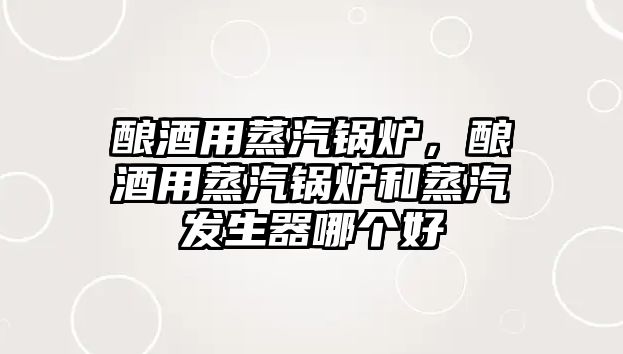 酿酒用蒸汽锅炉，酿酒用蒸汽锅炉和蒸汽发生器哪个好